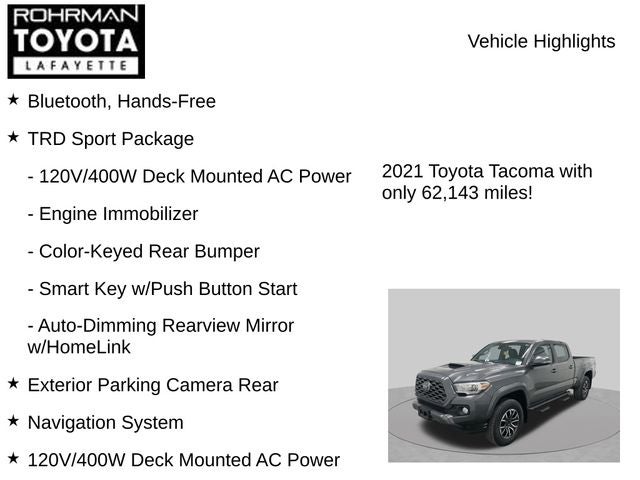 ROHRMAN
TOYOTA
LAFAYETTE

Vehicle Highlights

★ Bluetooth, Hands-Free

★ TRD Sport Package

- 120V/400W Deck Mounted AC Power

- Engine Immobilizer

- Color-Keyed Rear Bumper

- Smart Key w/Push Button Start

- Auto-Dimming Rearview Mirror w/HomeLink

★ Exterior Parking Camera Rear

★ Navigation System

★ 120V/400W Deck Mounted AC Power

2021 Toyota Tacoma with only 62,143 miles!